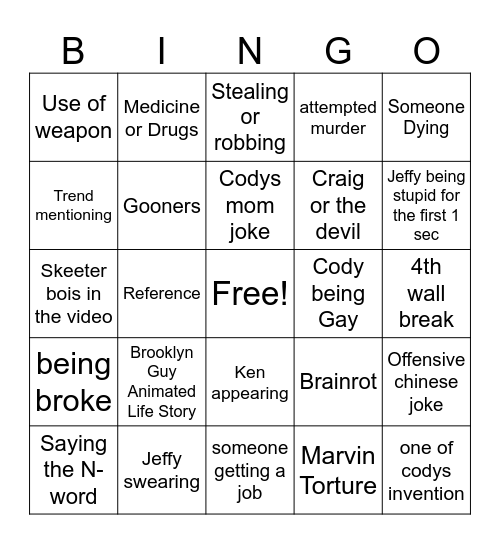 | B | I | N | G | O |
|---|---|---|---|---|
| Use of weapon | Medicine or Drugs | Stealing or robbing | attempted murder | Someone Dying |
| Trend mentioning | Gooners | Codys mom joke | Craig or the devil | Jeffy being stupid for the first 1 sec |
| Skeeter bois in the video | Reference | Free! | Cody being Gay | 4th wall break |
| being broke | Brooklyn Guy Animated Life Story | Ken appearing | Brainrot | Offensive chinese joke |
| Saying the N-word | Jeffy swearing | someone getting a job | Marvin Torture | one of codys invention |